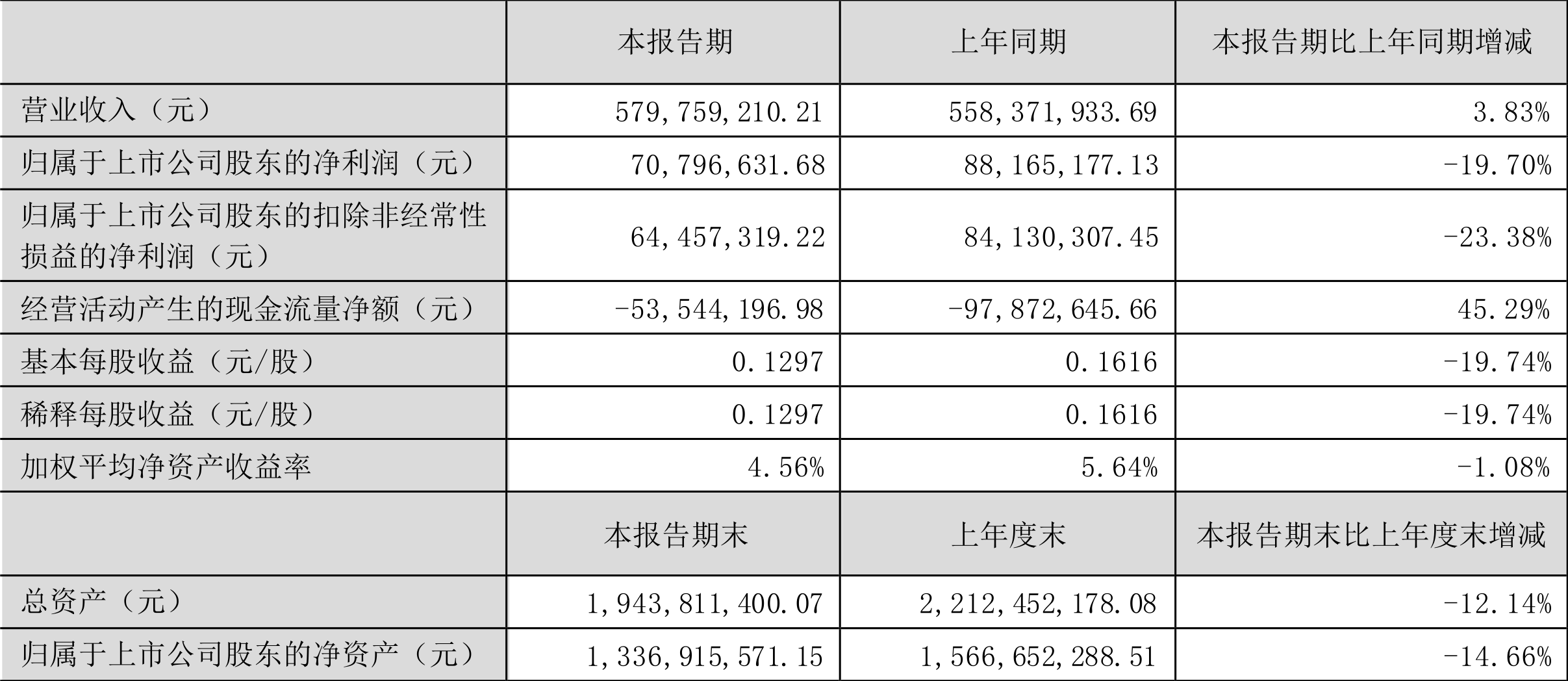 |  | 本报告期 | 上年同期 | 本报告期比上年同期增减 |
|---|---|---|---|
| 营业收入（元） | 579,759,210.21 | 558,371,933.69 | 3.83% |
| 归属于上市公司股东的净利润（元） | 70,796,631.68 | 88,165,177.13 | -19.70% |
| 归属于上市公司股东的扣除非经常性损益的净利润（元） | 64,457,319.22 | 84,130,307.45 | -23.38% |
| 经营活动产生的现金流量净额（元） | -53,544,196.98 | -97,872,645.66 | 45.29% |
| 基本每股收益（元/股） | 0.1297 | 0.1616 | -19.74% |
| 稀释每股收益（元/股） | 0.1297 | 0.1616 | -19.74% |
| 加权平均净资产收益率 | 4.56% | 5.64% | -1.08% |
|  | 本报告期末 | 上年度末 | 本报告期末比上年度末增减 |
| 总资产（元） | 1,943,811,400.07 | 2,212,452,178.08 | -12.14% |
| 归属于上市公司股东的净资产（元） | 1,336,915,571.15 | 1,566,652,288.51 | -14.66% |